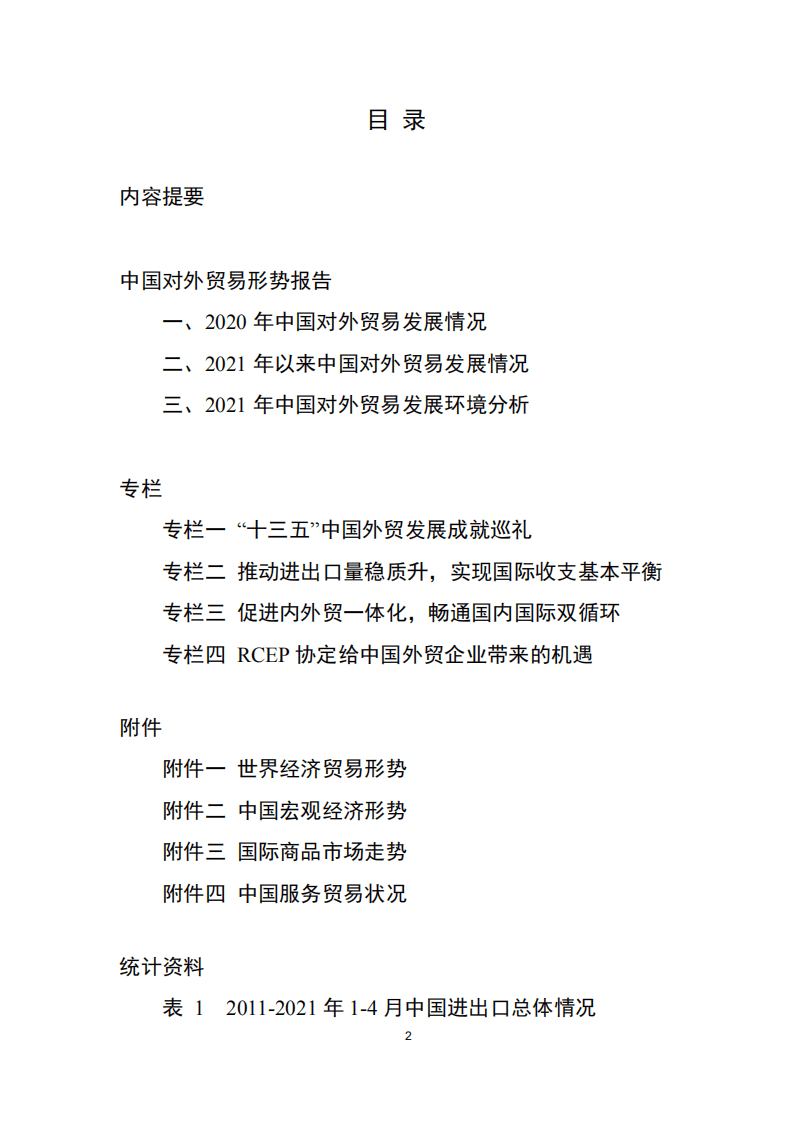 目 录

内容提要

中国对外贸易形势报告

一、2020 年中国对外贸易发展情况

二、2021 年以来中国对外贸易发展情况

三、2021 年中国对外贸易发展环境分析

专栏

专栏一 “十三五”中国外贸发展成就巡礼

专栏二 推动进出口量稳质升，实现国际收支基本平衡

专栏三 促进内外贸一体化，畅通国内国际双循环

专栏四 RCEP 协定给中国外贸企业带来的机遇

附件

附件一 世界经济贸易形势

附件二 中国宏观经济形势

附件三 国际商品市场走势

附件四 中国服务贸易状况

统计资料

表 1 2011-2021 年 1-4 月中国进出口总体情况

2